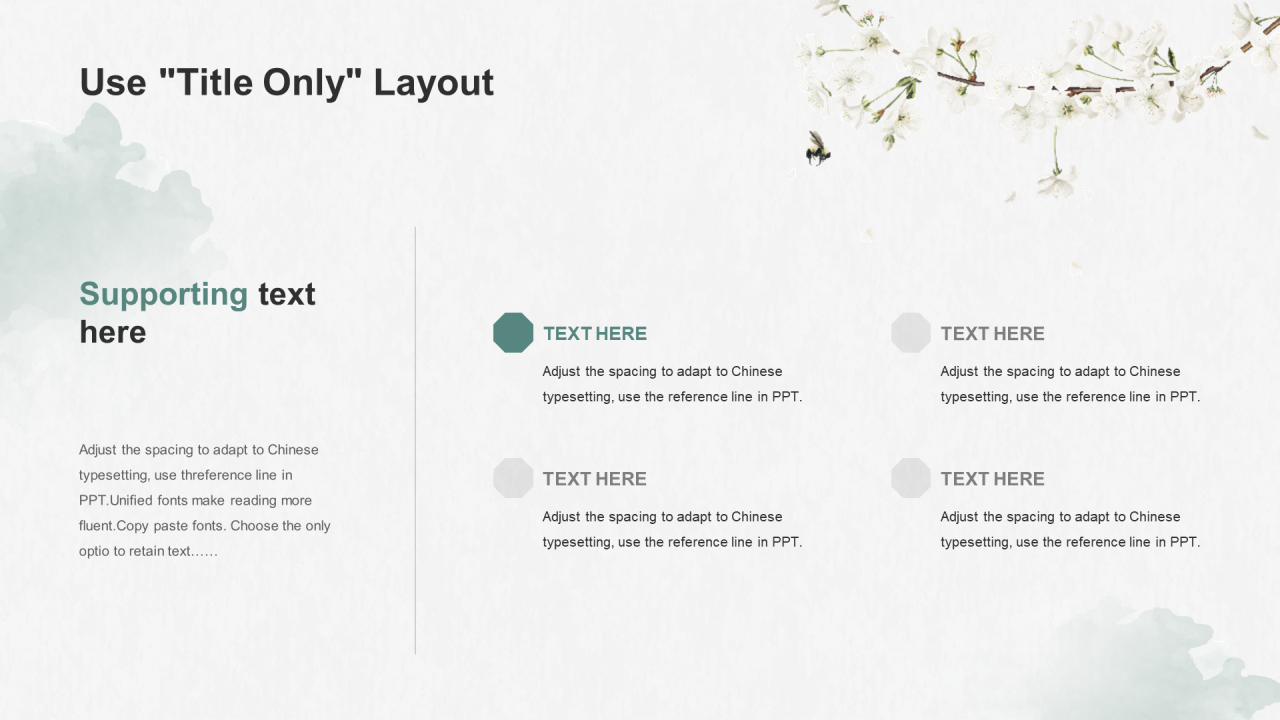 Use "Title Only" Layout

Supporting text here

Adjust the spacing to adapt to Chinese typesetting, use threference line in PPT.Unified fonts make reading more fluent.Copy paste fonts. Choose the only optio to retain text……

TEXT HERE

Adjust the spacing to adapt to Chinese typesetting, use the reference line in PPT.

TEXT HERE

Adjust the spacing to adapt to Chinese typesetting, use the reference line in PPT.

TEXT HERE

Adjust the spacing to adapt to Chinese typesetting, use the reference line in PPT.

TEXT HERE

Adjust the spacing to adapt to Chinese typesetting, use the reference line in PPT.